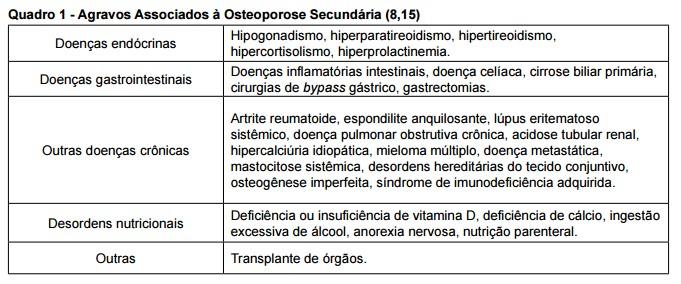 Quadro 1 - Agravos Associados à Osteoporose Secundária (8,15)

| | |
|---|---|
| Doenças endócrinas | Hipogonadismo, hiperparatireoidismo, hipertireoidismo, hipercortisolismo, hiperprolactinemia. |
| Doenças gastrointestinais | Doenças inflamatórias intestinais, doença celíaca, cirrose biliar primária, cirurgias de bypass gástrico, gastrectomias. |
| Outras doenças crônicas | Artrite reumatoide, espondilite anquilosante, lúpus eritematoso sistêmico, doença pulmonar obstrutiva crônica, acidose tubular renal, hipercalciúria idiopática, mieloma múltiplo, doença metastática, mastocitose sistêmica, desordens hereditárias do tecido conjuntivo, osteogênese imperfeita, síndrome de imunodeficiência adquirida. |
| Desordens nutricionais | Deficiência ou insuficiência de vitamina D, deficiência de cálcio, ingestão excessiva de álcool, anorexia nervosa, nutrição parenteral. |
| Outras | Transplante de órgãos. |